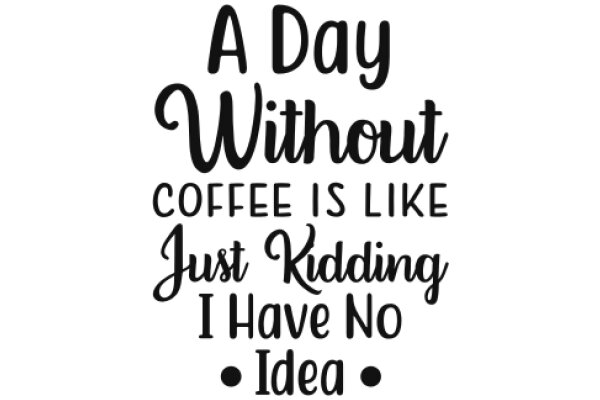 A Day Without COFFEE IS LIKE Just Kidding I Have No • Idea •